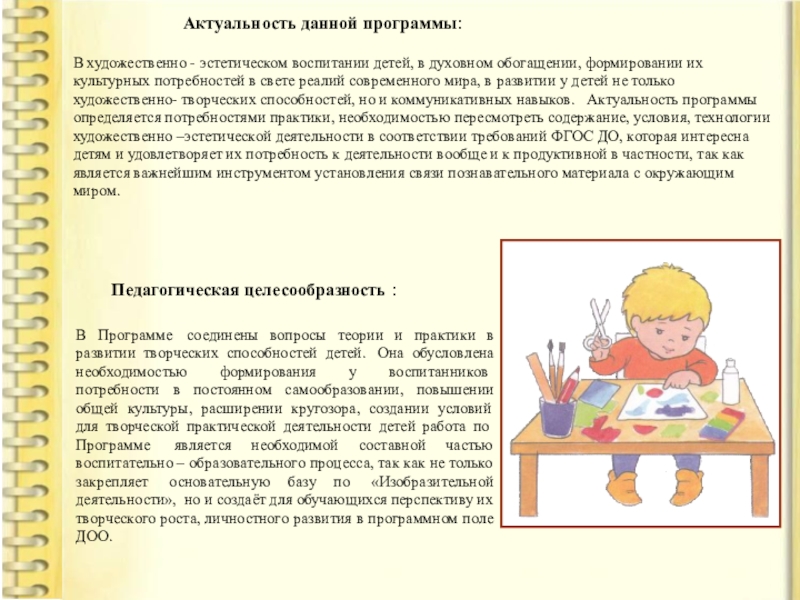 Актуальность данной программы:

В художественно - эстетическом воспитании детей, в духовном обогащении, формировании их культурных потребностей в свете реалий современного мира, в развитии у детей не только художественно- творческих способностей, но и коммуникативных навыков. Актуальность программы определяется потребностями практики, необходимостью пересмотреть содержание, условия, технологии художественно –эстетической деятельности в соответствии требований ФГОС ДО, которая интересна детям и удовлетворяет их потребность к деятельности вообще и к продуктивной в частности, так как является важнейшим инструментом установления связи познавательного материала с окружающим миром.

Педагогическая целесообразность :

В Программе соединены вопросы теории и практики в развитии творческих способностей детей. Она обусловлена необходимостью формирования у воспитанников потребности в постоянном самообразовании, повышении общей культуры, расширении кругозора, создании условий для творческой практической деятельности детей работа по Программе является необходимой составной частью воспитательно – образовательного процесса, так как не только закрепляет основательную базу по «Изобразительной деятельности», но и создаёт для обучающихся перспективу их творческого роста, личностного развития в программном поле ДОО.